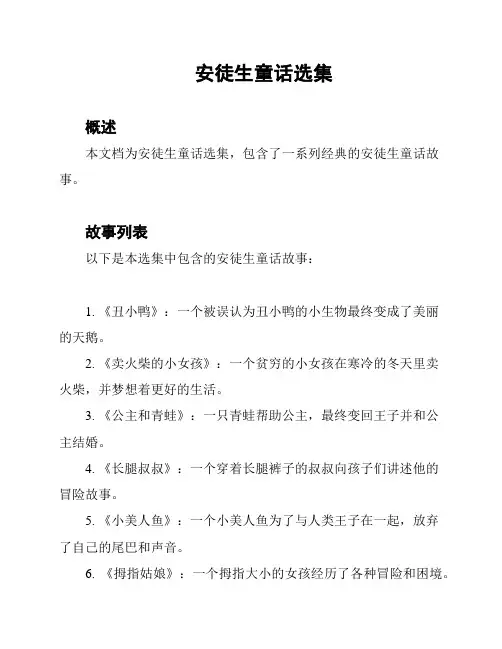 安徒生童话选集

概述

本文档为安徒生童话选集，包含了一系列经典的安徒生童话故事。

故事列表

以下是本选集中包含的安徒生童话故事：

1. 《丑小鸭》：一个被误认为丑小鸭的小生物最终变成了美丽的天鹅。

2. 《卖火柴的小女孩》：一个贫穷的小女孩在寒冷的冬天里卖火柴，并梦想着更好的生活。

3. 《公主和青蛙》：一只青蛙帮助公主，最终变回王子并和公主结婚。

4. 《长腿叔叔》：一个穿着长腿裤子的叔叔向孩子们讲述他的冒险故事。

5. 《小美人鱼》：一个小美人鱼为了与人类王子在一起，放弃了自己的尾巴和声音。

6. 《拇指姑娘》：一个拇指大小的女孩经历了各种冒险和困境。